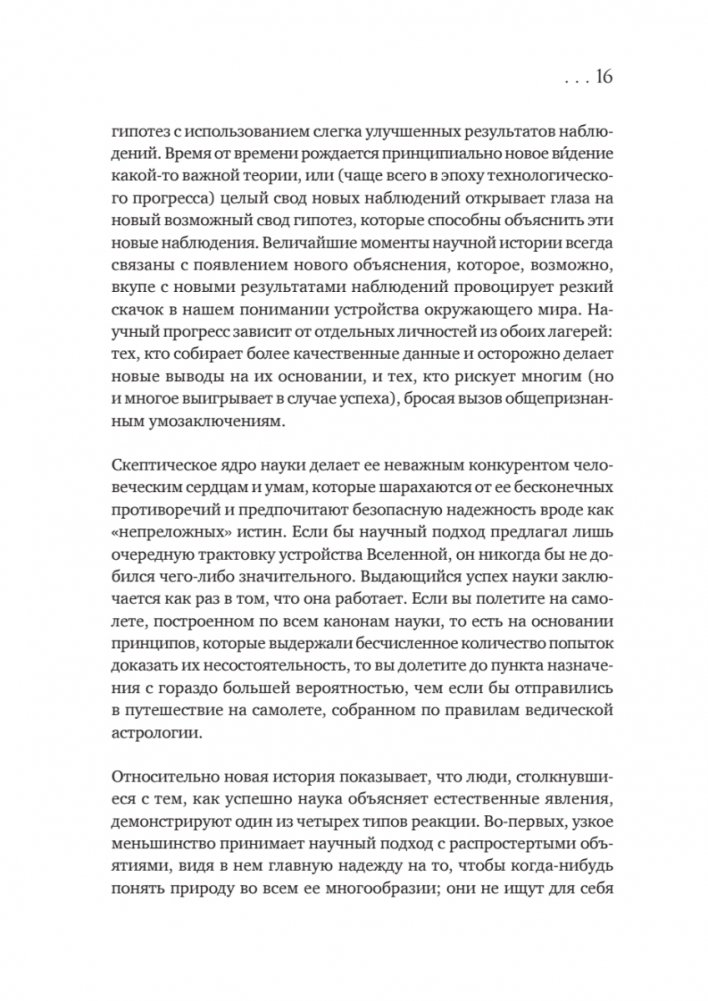 . . . 16

гипотез с использованием слегка улучшенных результатов наблюдений. Время от времени рождается принципиально новое ви́дение какой-то важной теории, или (чаще всего в эпоху технологического прогресса) целый свод новых наблюдений открывает глаза на новый возможный свод гипотез, которые способны объяснить эти новые наблюдения. Величайшие моменты научной истории всегда связаны с появлением нового объяснения, которое, возможно, вкупе с новыми результатами наблюдений провоцирует резкий скачок в нашем понимании устройства окружающего мира. Научный прогресс зависит от отдельных личностей из обоих лагерей: тех, кто собирает более качественные данные и осторожно делает новые выводы на их основании, и тех, кто рискует многим (но и многое выигрывает в случае успеха), бросая вызов общепризнанным умозаключениям.

Скептическое ядро науки делает ее неважным конкурентом человеческим сердцам и умам, которые шарахаются от ее бесконечных противоречий и предпочитают безопасную надежность вроде как «непреложных» истин. Если бы научный подход предлагал лишь очередную трактовку устройства Вселенной, он никогда бы не добился чего-либо значительного. Выдающийся успех науки заключается как раз в том, что она работает. Если вы полетите на самолете, построенном по всем канонам науки, то есть на основании принципов, которые выдержали бесчисленное количество попыток доказать их несостоятельность, то вы долетите до пункта назначения с гораздо большей вероятностью, чем если бы отправились в путешествие на самолете, собранном по правилам ведической астрологии.

Относительно новая история показывает, что люди, столкнувшиеся с тем, как успешно наука объясняет естественные явления, демонстрируют один из четырех типов реакции. Во-первых, узкое меньшинство принимает научный подход с распростертыми объятиями, видя в нем главную надежду на то, чтобы когда-нибудь понять природу во всем ее многообразии; они не ищут для себя